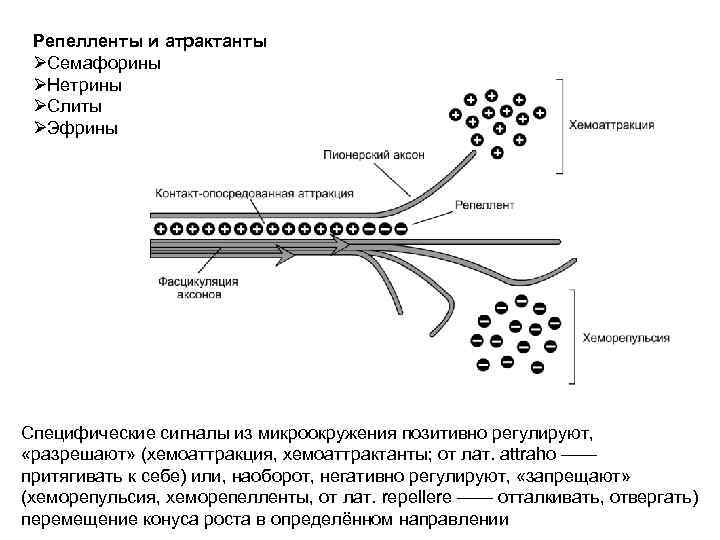 Репелленты и атрактанты
➢Семафорины
➢Нетрины
➢Слиты
➢Эфрины

Хемоаттракция

Пионерский аксон

Контакт-опосредованная аттракция

Репеллент

Фасцикуляция аксонов

Хеморепульсия

Специфические сигналы из микроокружения позитивно регулируют, «разрешают» (хемоаттракция, хемоаттрактанты; от лат. attraho —— притягивать к себе) или, наоборот, негативно регулируют, «запрещают» (хеморепульсия, хеморепелленты, от лат. repellere —— отталкивать, отвергать) перемещение конуса роста в определённом направлении